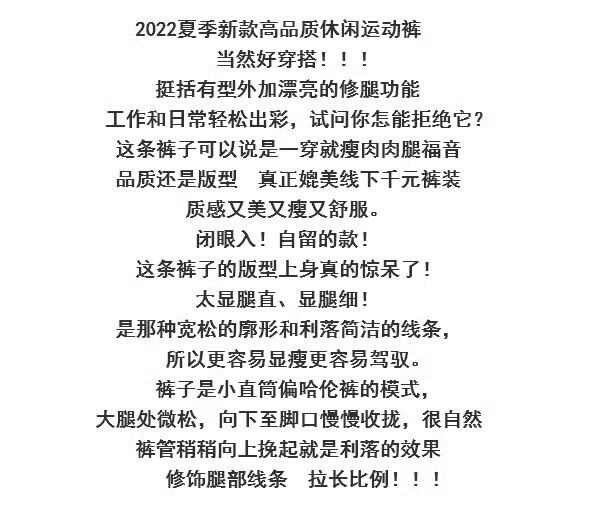 2022夏季新款高品质休闲运动裤

当然好穿搭！！！

挺括有型外加漂亮的修腿功能

工作和日常轻松出彩，试问你怎能拒绝它？

这条裤子可以说是一穿就瘦肉肉腿福音

品质还是版型 真正媲美线下千元裤装

质感又美又瘦又舒服。

闭眼入！自留的款！

这条裤子的版型上身真的惊呆了！

太显腿直、显腿细！

是那种宽松的廓形和利落简洁的线条，

所以更容易显瘦更容易驾驭。

裤子是小直筒偏哈伦裤的模式，

大腿处微松，向下至脚口慢慢收拢，很自然

裤管稍稍向上挽起就是利落的效果

修饰腿部线条 拉长比例！！！